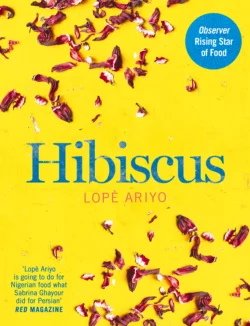 Observer Rising Star of Food

Hibiscus

LOPÈ ARIYO

'Lopè Ariyo is going to do for Nigerian food what Sabrina Ghayour did for Persian'
RED MAGAZINE